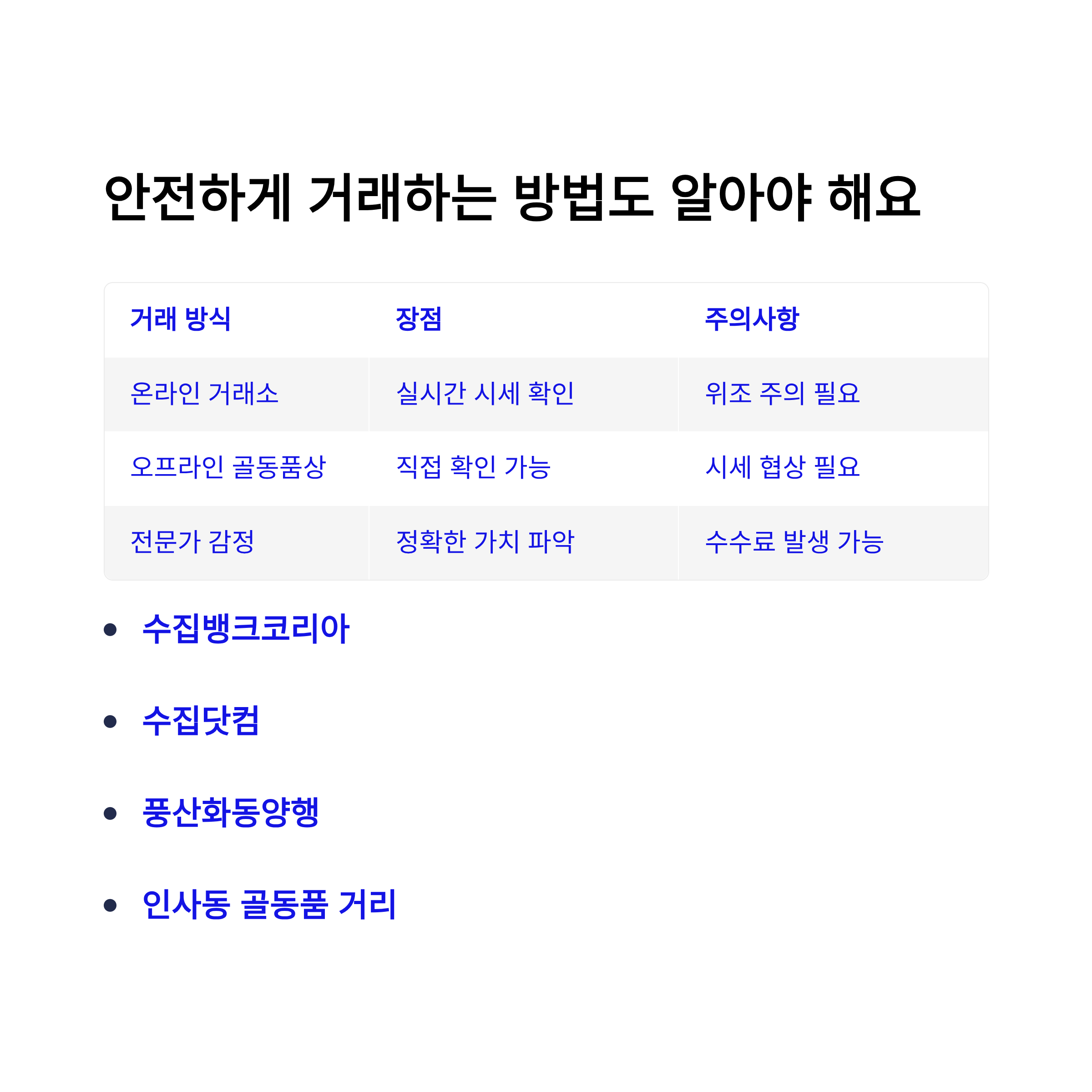 안전하게 거래하는 방법도 알아야 해요

| 거래 방식 | 장점 | 주의사항 |
|---|---|---|
| 온라인 거래소 | 실시간 시세 확인 | 위조 주의 필요 |
| 오프라인 골동품상 | 직접 확인 가능 | 시세 협상 필요 |
| 전문가 감정 | 정확한 가치 파악 | 수수료 발생 가능 |

• 수집뱅크코리아

• 수집닷컴

• 풍산화동양행

• 인사동 골동품 거리